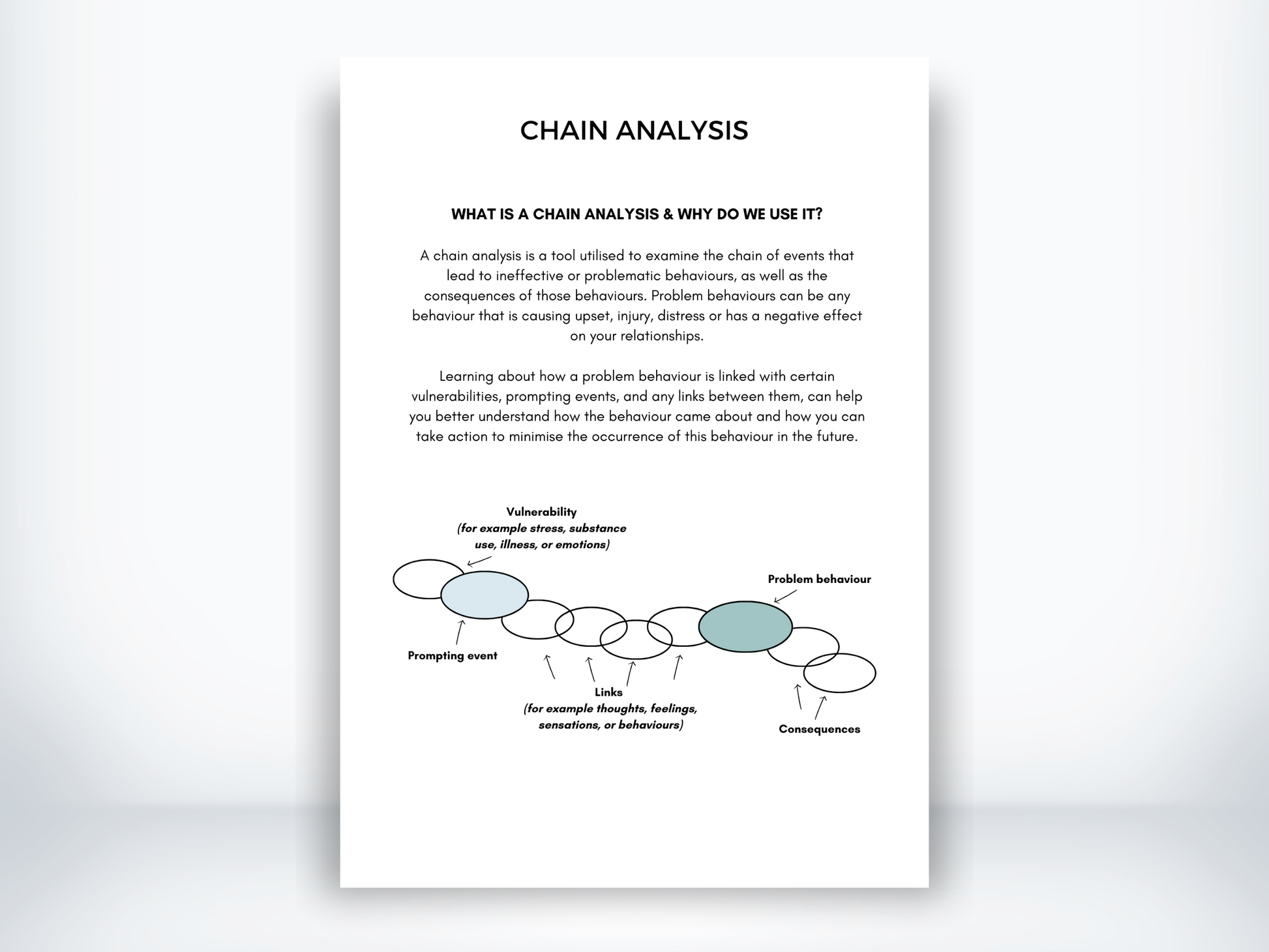 CHAIN ANALYSIS

WHAT IS A CHAIN ANALYSIS & WHY DO WE USE IT?

A chain analysis is a tool utilised to examine the chain of events that lead to ineffective or problematic behaviours, as well as the consequences of those behaviours. Problem behaviours can be any behaviour that is causing upset, injury, distress or has a negative effect on your relationships.

Learning about how a problem behaviour is linked with certain vulnerabilities, prompting events, and any links between them, can help you better understand how the behaviour came about and how you can take action to minimise the occurrence of this behaviour in the future.

Vulnerability
(for example stress, substance use, illness, or emotions)

Problem behaviour

Prompting event

Links
(for example thoughts, feelings, sensations, or behaviours)

Consequences